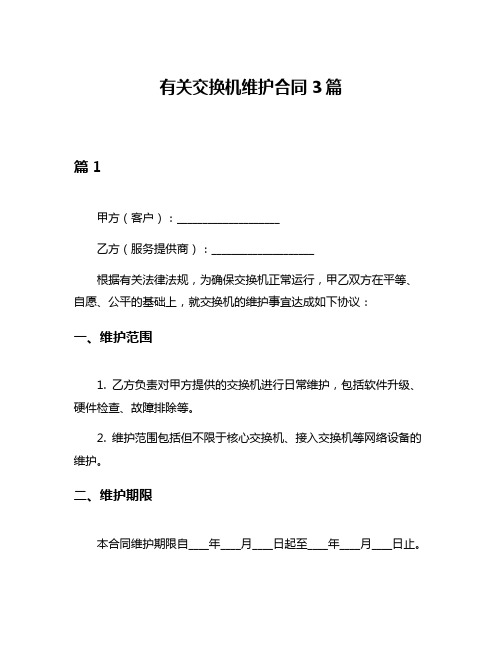 有关交换机维护合同 3 篇

篇 1

甲方（客户）：__________________

乙方（服务提供商）：__________________

根据有关法律法规，为确保交换机正常运行，甲乙双方在平等、自愿、公平的基础上，就交换机的维护事宜达成如下协议：

一、维护范围

1. 乙方负责对甲方提供的交换机进行日常维护，包括软件升级、硬件检查、故障排除等。

2. 维护范围包括但不限于核心交换机、接入交换机等网络设备的维护。

二、维护期限

本合同维护期限自____年____月____日起至____年____月____日止。